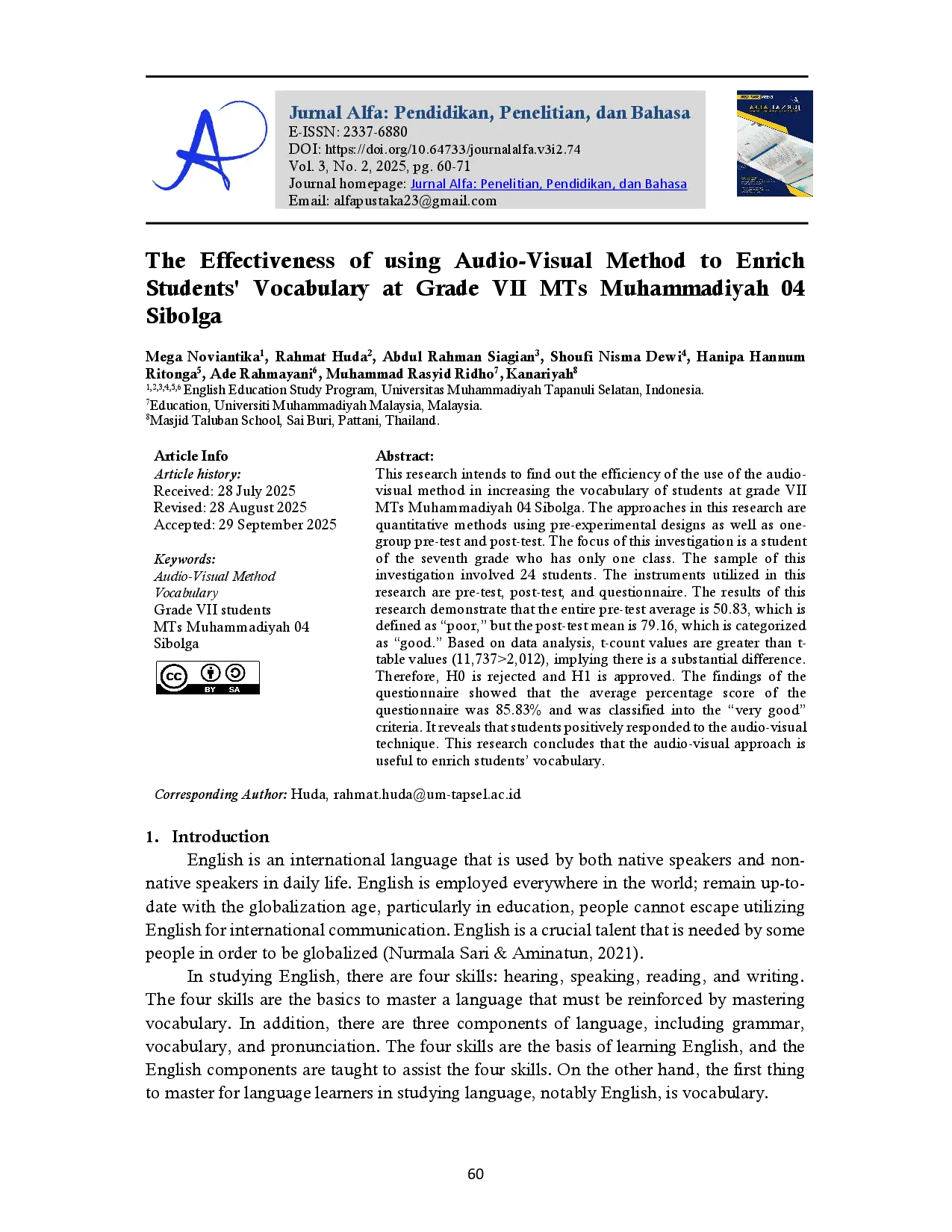 Jurnal Alfa: Pendidikan, Penelitian, dan Bahasa
E-ISSN: 2337-6880
DOI: https://doi.org/10.64733/journalalfa.v3i2.74
Vol. 3, No. 2, 2025, pg. 60-71
Journal homepage: Jurnal Alfa: Penelitian, Pendidikan, dan Bahasa
Email: alfapustaka23@gmail.com

The Effectiveness of using Audio-Visual Method to Enrich Students' Vocabulary at Grade VII MTs Muhammadiyah 04 Sibolga

Mega Noviantika$^1$, Rahmat Huda$^2$, Abdul Rahman Siagian$^3$, Shoufi Nisma Dewi$^4$, Hanipa Hannum Ritonga$^5$, Ade Rahmayani$^6$, Muhammad Rasyid Ridho$^7$, Kanariyah$^8$
$^{1,2,3,4,5,6}$ English Education Study Program, Universitas Muhammadiyah Tapanuli Selatan, Indonesia.
$^7$Education, Universiti Muhammadiyah Malaysia, Malaysia.
$^8$Masjid Taluban School, Sai Buri, Pattani, Thailand.

Article Info
Article history:
Received: 28 July 2025
Revised: 28 August 2025
Accepted: 29 September 2025

Keywords:
Audio-Visual Method
Vocabulary
Grade VII students
MTs Muhammadiyah 04 Sibolga

BY SA

Abstract:
This research intends to find out the efficiency of the use of the audio-visual method in increasing the vocabulary of students at grade VII MTs Muhammadiyah 04 Sibolga. The approaches in this research are quantitative methods using pre-experimental designs as well as one-group pre-test and post-test. The focus of this investigation is a student of the seventh grade who has only one class. The sample of this investigation involved 24 students. The instruments utilized in this research are pre-test, post-test, and questionnaire. The results of this research demonstrate that the entire pre-test average is 50.83, which is defined as “poor,” but the post-test mean is 79.16, which is categorized as “good.” Based on data analysis, t-count values are greater than t-table values (11,737>2,012), implying there is a substantial difference. Therefore, H0 is rejected and H1 is approved. The findings of the questionnaire showed that the average percentage score of the questionnaire was 85.83% and was classified into the “very good” criteria. It reveals that students positively responded to the audio-visual technique. This research concludes that the audio-visual approach is useful to enrich students’ vocabulary.

Corresponding Author: Huda, rahmat.huda@um-tapsel.ac.id

1. Introduction
English is an international language that is used by both native speakers and non-native speakers in daily life. English is employed everywhere in the world; remain up-to-date with the globalization age, particularly in education, people cannot escape utilizing English for international communication. English is a crucial talent that is needed by some people in order to be globalized (Nurmala Sari & Aminatun, 2021).

In studying English, there are four skills: hearing, speaking, reading, and writing. The four skills are the basics to master a language that must be reinforced by mastering vocabulary. In addition, there are three components of language, including grammar, vocabulary, and pronunciation. The four skills are the basis of learning English, and the English components are taught to assist the four skills. On the other hand, the first thing to master for language learners in studying language, notably English, is vocabulary.

60